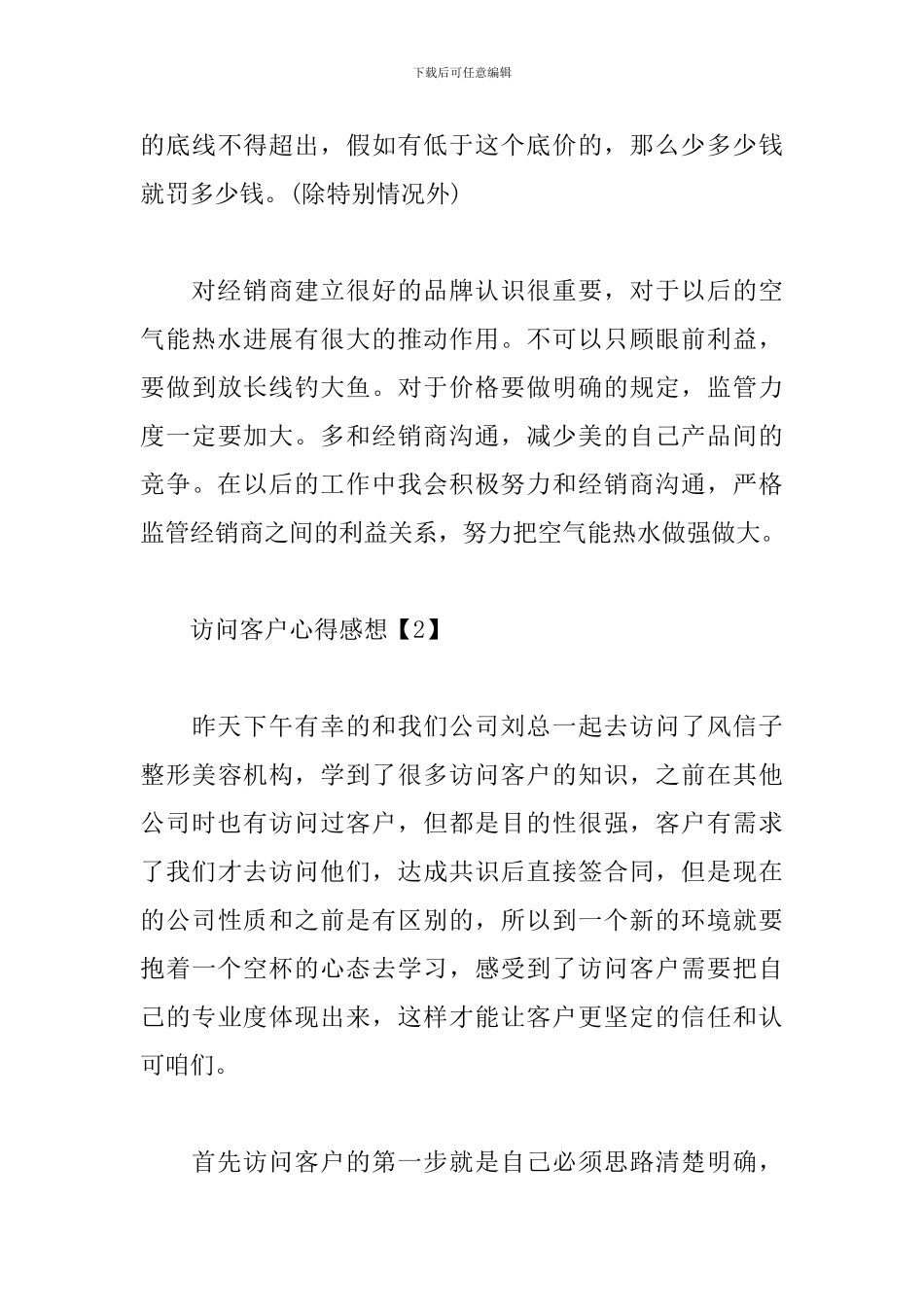 下载后可任意编辑

的底线不得超出，假如有低于这个底价的，那么少多少钱就罚多少钱。(除特别情况外)

对经销商建立很好的品牌认识很重要，对于以后的空气能热水进展有很大的推动作用。不可以只顾眼前利益，要做到放长线钓大鱼。对于价格要做明确的规定，监管力度一定要加大。多和经销商沟通，减少美的自己产品间的竞争。在以后的工作中我会积极努力和经销商沟通，严格监管经销商之间的利益关系，努力把空气能热水做强做大。

访问客户心得感想【2】

昨天下午有幸的和我们公司刘总一起去访问了风信子整形美容机构，学到了很多访问客户的知识，之前在其他公司时也有访问过客户，但都是目的性很强，客户有需求了我们才去访问他们，达成共识后直接签合同，但是现在的公司性质和之前是有区别的，所以到一个新的环境就要抱着一个空杯的心态去学习，感受到了访问客户需要把自己的专业度体现出来，这样才能让客户更坚定的信任和认可咱们。

首先访问客户的第一步就是自己必须思路清楚明确，